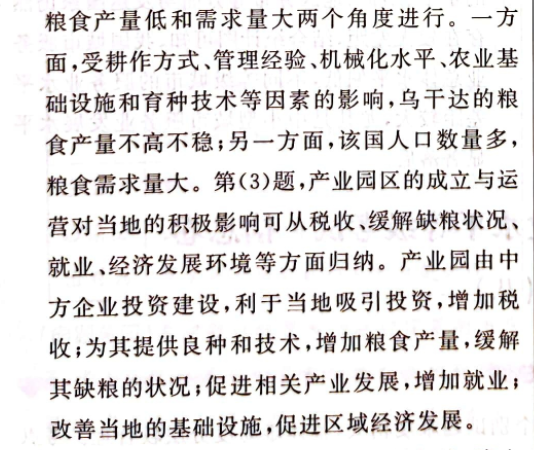 粮食产量低和需求量大两个角度进行。一方面，受耕作方式、管理经验、机械化水平、农业基础设施和育种技术等因素的影响，乌干达的粮食产量不高不稳；另一方面，该国人口数量多，粮食需求量大。第(3)题，产业园区的成立与运营对当地的积极影响可从税收、缓解缺粮状况、就业、经济发展环境等方面归纳。产业园由中方企业投资建设，利于当地吸引投资，增加税收；为其提供良种和技术，增加粮食产量，缓解其缺粮的状况；促进相关产业发展，增加就业；改善当地的基础设施，促进区域经济发展。